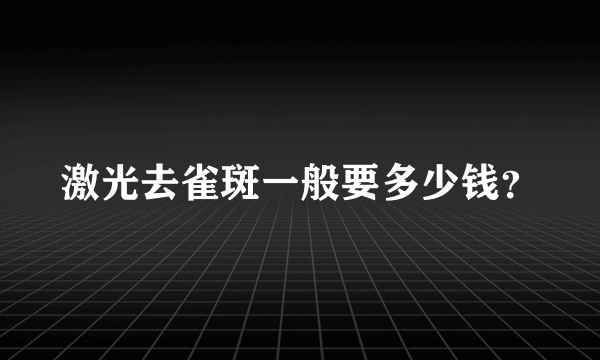 激光去雀斑一般要多少钱?